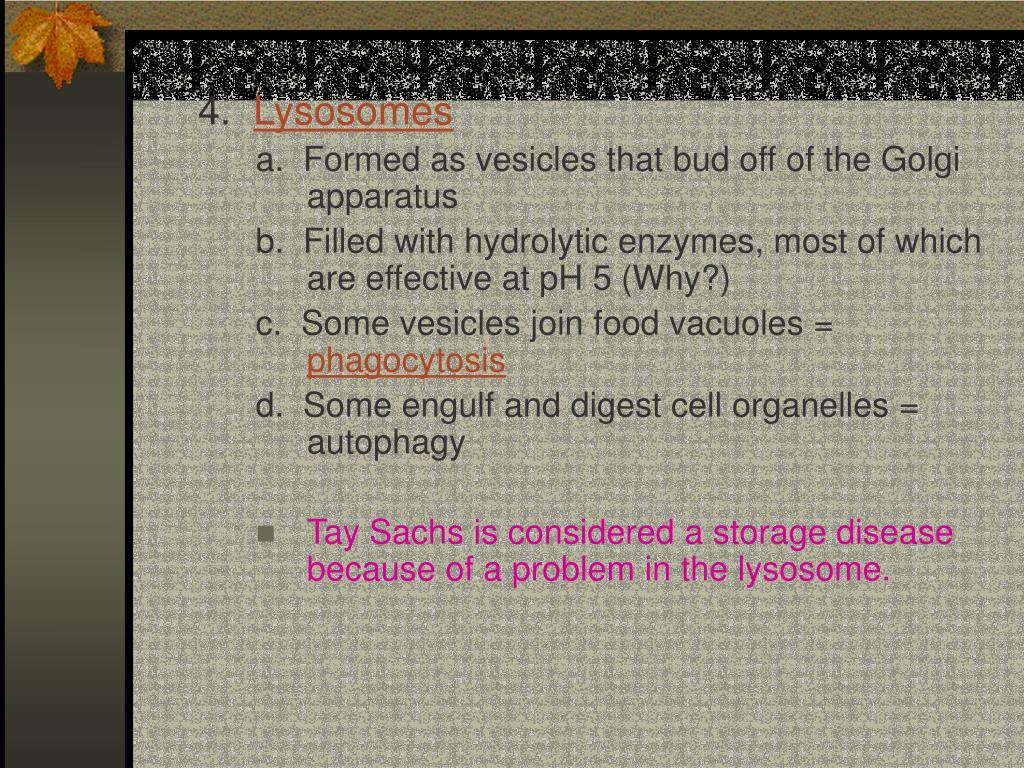 4. Lysosomes

a. Formed as vesicles that bud off of the Golgi apparatus

b. Filled with hydrolytic enzymes, most of which are effective at pH 5 (Why?)

c. Some vesicles join food vacuoles = phagocytosis

d. Some engulf and digest cell organelles = autophagy

Tay Sachs is considered a storage disease because of a problem in the lysosome.